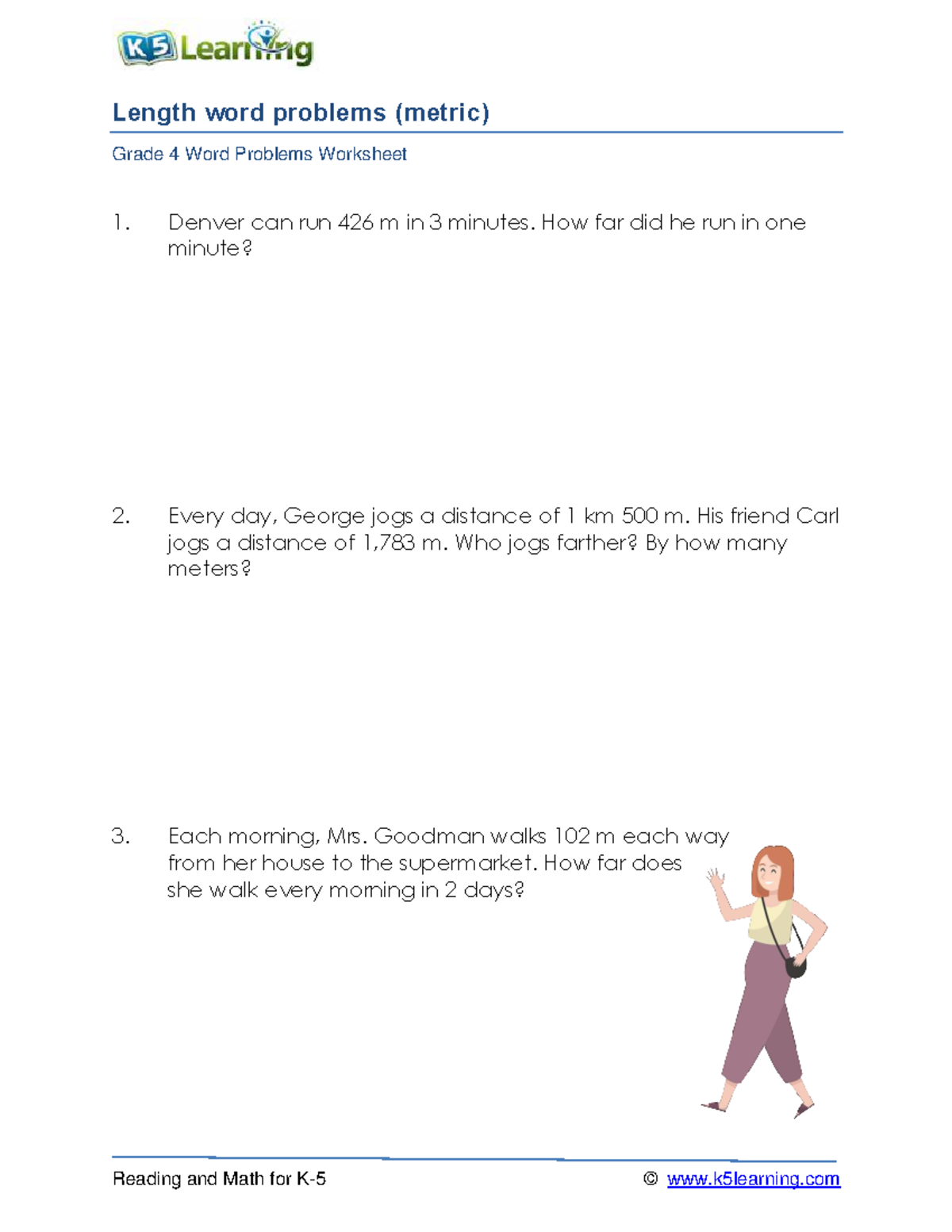 K5 Learning

Length word problems (metric)

Grade 4 Word Problems Worksheet

1. Denver can run 426 m in 3 minutes. How far did he run in one minute?

2. Every day, George jogs a distance of 1 km 500 m. His friend Carl jogs a distance of 1,783 m. Who jogs farther? By how many meters?

3. Each morning, Mrs. Goodman walks 102 m each way from her house to the supermarket. How far does she walk every morning in 2 days?

Reading and Math for K-5 © www.k5learning.com